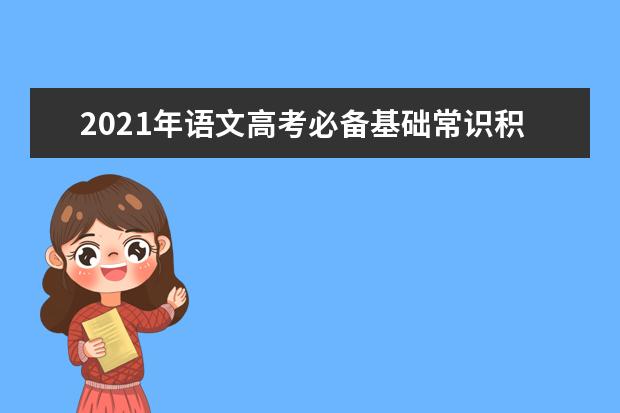 2021年语文高考必备基础常识积